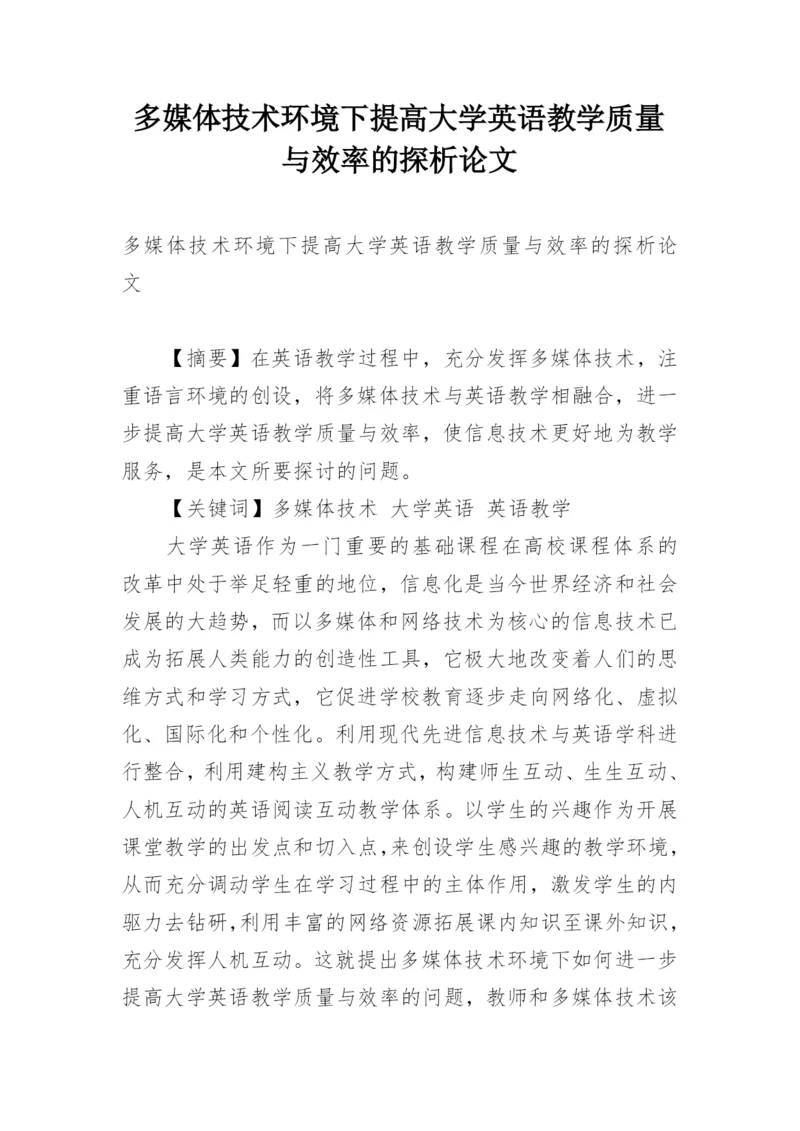 多媒体技术环境下提高大学英语教学质量与效率的探析论文

多媒体技术环境下提高大学英语教学质量与效率的探析论文

【摘要】在英语教学过程中，充分发挥多媒体技术，注重语言环境的创设，将多媒体技术与英语教学相融合，进一步提高大学英语教学质量与效率，使信息技术更好地为教学服务，是本文所要探讨的问题。

【关键词】多媒体技术 大学英语 英语教学

大学英语作为一门重要的基础课程在高校课程体系的改革中处于举足轻重的地位，信息化是当今世界经济和社会发展的大趋势，而以多媒体和网络技术为核心的信息技术已成为拓展人类能力的创造性工具，它极大地改变着人们的思维方式和学习方式，它促进学校教育逐步走向网络化、虚拟化、国际化和个性化。利用现代先进信息技术与英语学科进行整合，利用建构主义教学方式，构建师生互动、生生互动、人机互动的英语阅读互动教学体系。以学生的兴趣作为开展课堂教学的出发点和切入点，来创设学生感兴趣的教学环境，从而充分调动学生在学习过程中的主体作用，激发学生的内驱力去钻研，利用丰富的网络资源拓展课内知识至课外知识，充分发挥人机互动。这就提出多媒体技术环境下如何进一步提高大学英语教学质量与效率的问题，教师和多媒体技术该